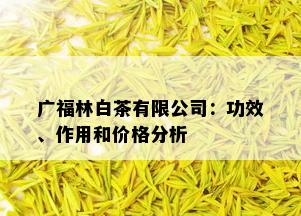 广福林白茶有限公司：功效、作用和价格分析